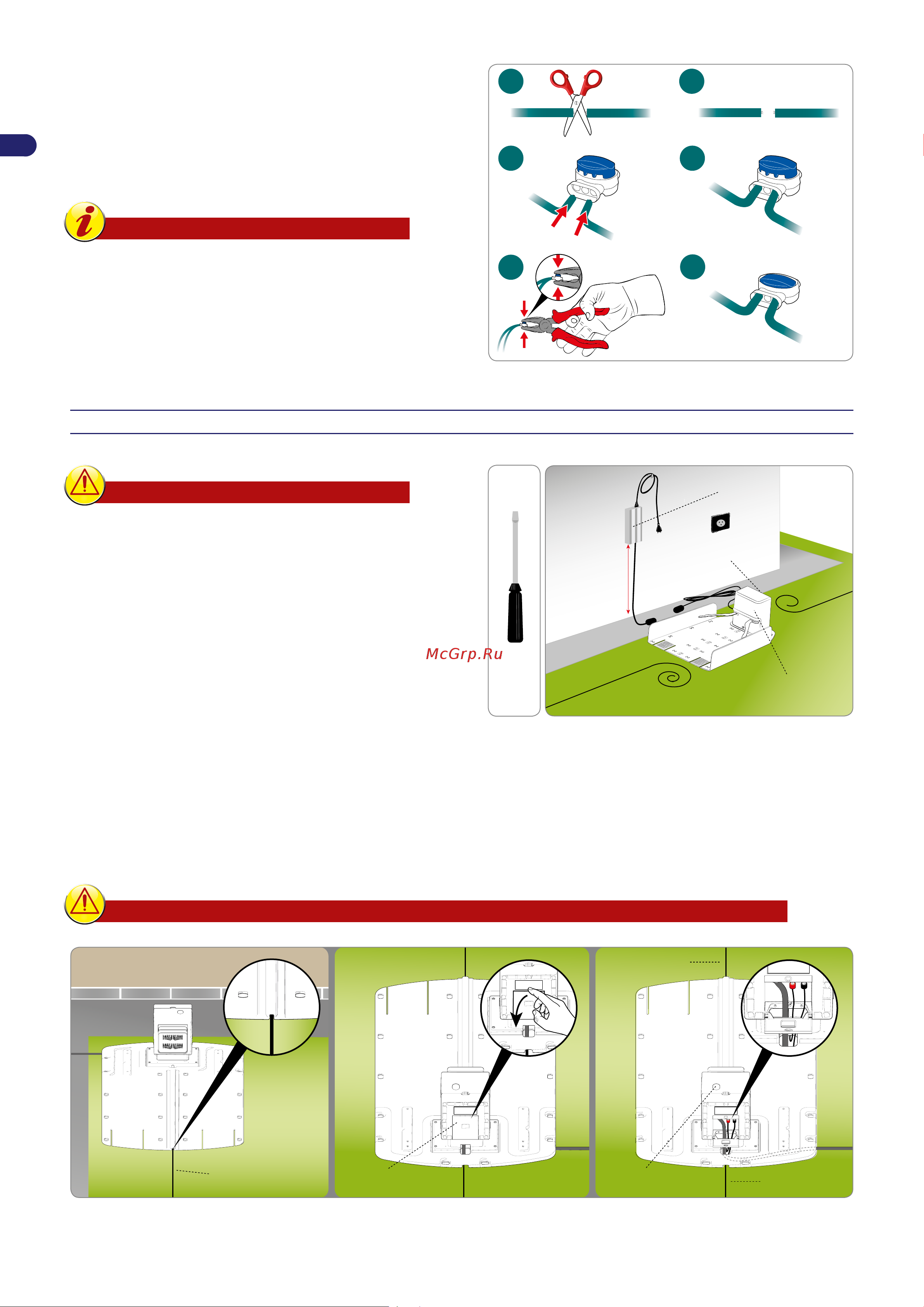 McGrp.Ru